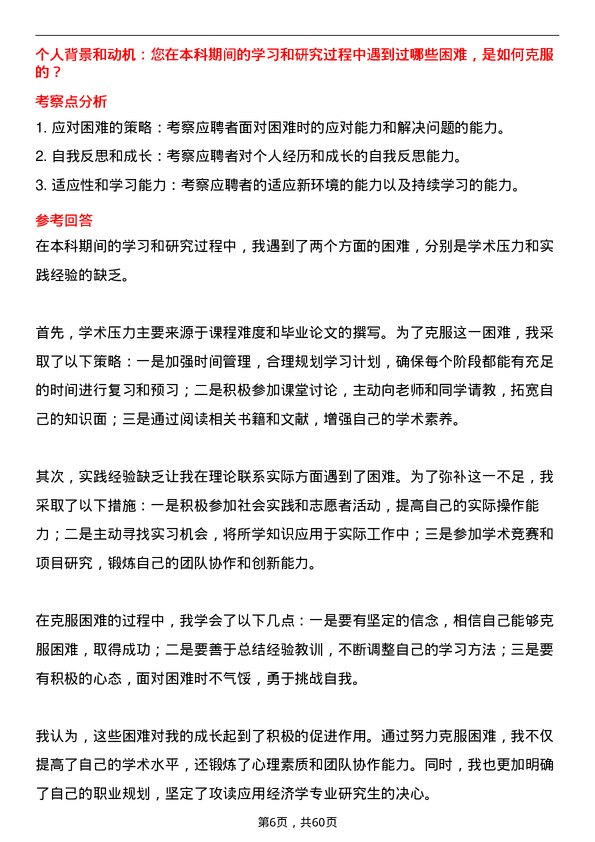 个人背景和动机：您在本科期间的学习和研究过程中遇到过哪些困难，是如何克服的？

考察点分析

1. 应对困难的策略：考察应聘者面对困难时的应对能力和解决问题的能力。

2. 自我反思和成长：考察应聘者对个人经历和成长的自我反思能力。

3. 适应性和学习能力：考察应聘者的适应新环境的能力以及持续学习的能力。

参考回答

在本科期间的学习和研究过程中，我遇到了两个方面的困难，分别是学术压力和实践经验的缺乏。

首先，学术压力主要来源于课程难度和毕业论文的撰写。为了克服这一困难，我采取了以下策略：一是加强时间管理，合理规划学习计划，确保每个阶段都能有充足的时间进行复习和预习；二是积极参加课堂讨论，主动向老师和同学请教，拓宽自己的知识面；三是通过阅读相关书籍和文献，增强自己的学术素养。

其次，实践经验缺乏让我在理论联系实际方面遇到了困难。为了弥补这一不足，我采取了以下措施：一是积极参加社会实践和志愿者活动，提高自己的实际操作能力；二是主动寻找实习机会，将所学知识应用于实际工作中；三是参加学术竞赛和项目研究，锻炼自己的团队协作和创新能力。

在克服困难的过程中，我学会了以下几点：一是要有坚定的信念，相信自己能够克服困难，取得成功；二是要善于总结经验教训，不断调整自己的学习方法；三是要有积极的心态，面对困难时不气馁，勇于挑战自我。

我认为，这些困难对我的成长起到了积极的促进作用。通过努力克服困难，我不仅提高了自己的学术水平，还锻炼了心理素质和团队协作能力。同时，我也更加明确了自己的职业规划，坚定了攻读应用经济学专业研究生的决心。

第6页，共60页